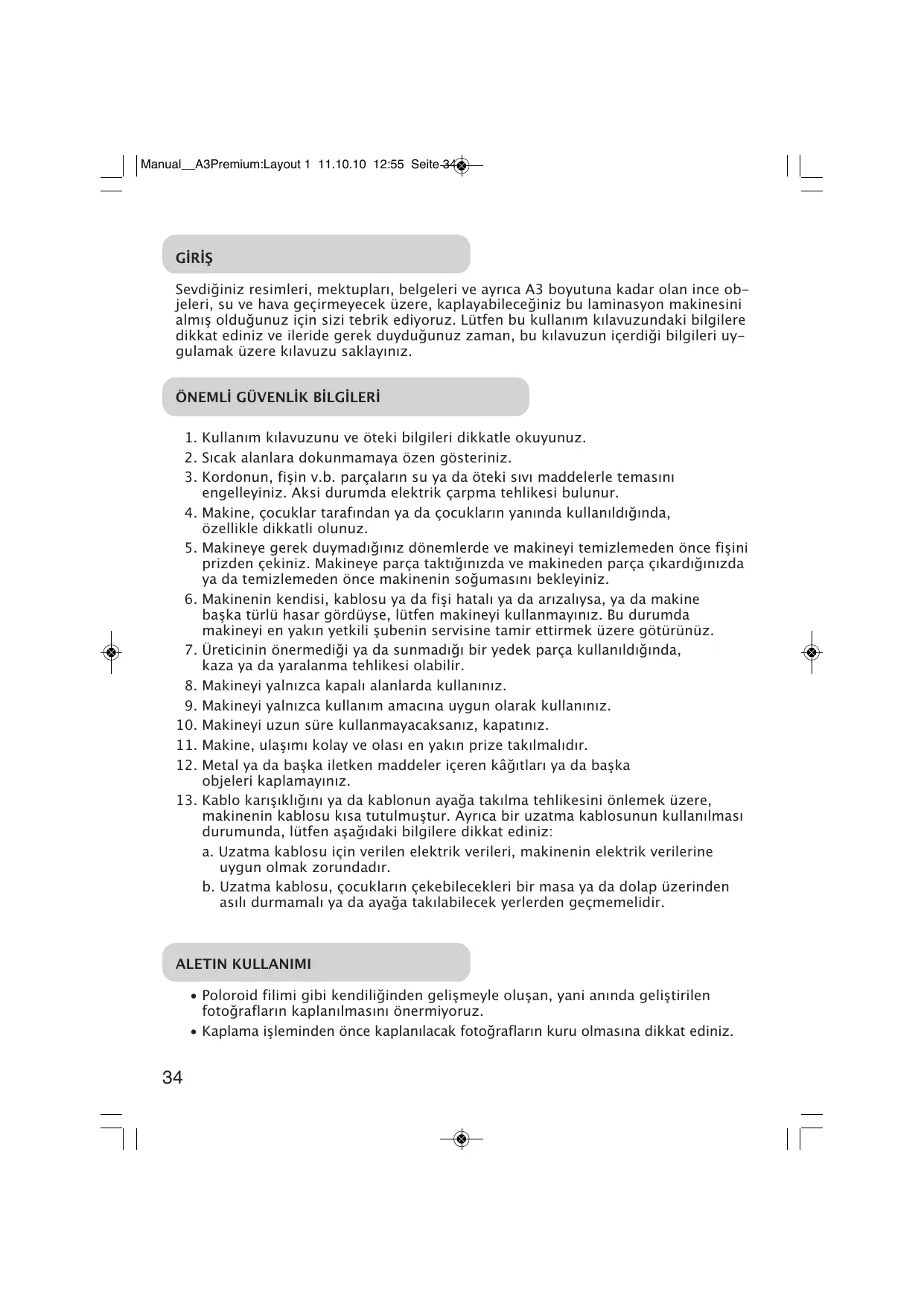 Manual__A3Premium:Layout 1 11.10.10 12:55 Seite 34

GİRİŞ

Sevdiğiniz resimleri, mektupları, belgeleri ve ayrıca A3 boyutuna kadar olan ince objeleri, su ve hava geçirmeyecek üzere, kaplayabileceğiniz bu laminasyon makinesini almış olduğunuz için sizi tebrik ediyoruz. Lütfen bu kullanım kılavuzundaki bilgilere dikkat ediniz ve ileride gerek duyduğunuz zaman, bu kılavuzun içerdiği bilgileri uygulamak üzere kılavuzu saklayınız.

ÖNEMLİ GÜVENLİK BİLGİLERİ

1. Kullanım kılavuzunu ve öteki bilgileri dikkatle okuyunuz.
2. Sıcak alanlara dokunmamaya özen gösteriniz.
3. Kordonun, fişin v.b. parçaların su ya da öteki sıvı maddelerle temasını engelleyiniz. Aksi durumda elektrik çarpma tehlikesi bulunur.
4. Makine, çocuklar tarafından ya da çocukların yanında kullanıldığında, özellikle dikkatli olunuz.
5. Makineye gerek duymadığınız dönemlerde ve makineyi temizlemeden önce fişini prizden çekiniz. Makineye parça taktığınızda ve makineden parça çıkardığınızda ya da temizlemeden önce makinenin soğumasını bekleyiniz.
6. Makinenin kendisi, kablosu ya da fişi hatalı ya da arızalıysa, ya da makine başka türlü hasar gördüyse, lütfen makineyi kullanmayınız. Bu durumda makineyi en yakın yetkili şubenin servisine tamir ettirmek üzere götürünüz.
7. Üreticinin önermediği ya da sunmadığı bir yedek parça kullanıldığında, kaza ya da yaralanma tehlikesi olabilir.
8. Makineyi yalnızca kapalı alanlarda kullanınız.
9. Makineyi yalnızca kullanım amacına uygun olarak kullanınız.
10. Makineyi uzun süre kullanmayacaksanız, kapatınız.
11. Makine, ulaşımı kolay ve olası en yakın prize takılmalıdır.
12. Metal ya da başka iletken maddeler içeren kâğıtları ya da başka objeleri kaplamayınız.
13. Kablo karışıklığını ya da kablonun ayağa takılma tehlikesini önlemek üzere, makinenin kablosu kısa tutulmuştur. Ayrıca bir uzatma kablosunun kullanılması durumunda, lütfen aşağıdaki bilgilere dikkat ediniz:
a. Uzatma kablosu için verilen elektrik verileri, makinenin elektrik verilerine uygun olmak zorundadır.
b. Uzatma kablosu, çocukların çekebilecekleri bir masa ya da dolap üzerinden asılı durmamalı ya da ayağa takılabilecek yerlerden geçmemelidir.

ALETIN KULLANIMI

• Poloroid filimi gibi kendiliğinden gelişmeyle oluşan, yani anında geliştirilen fotoğrafların kaplanılmasını önermiyoruz.
• Kaplama işleminden önce kaplanılacak fotoğrafların kuru olmasına dikkat ediniz.

34